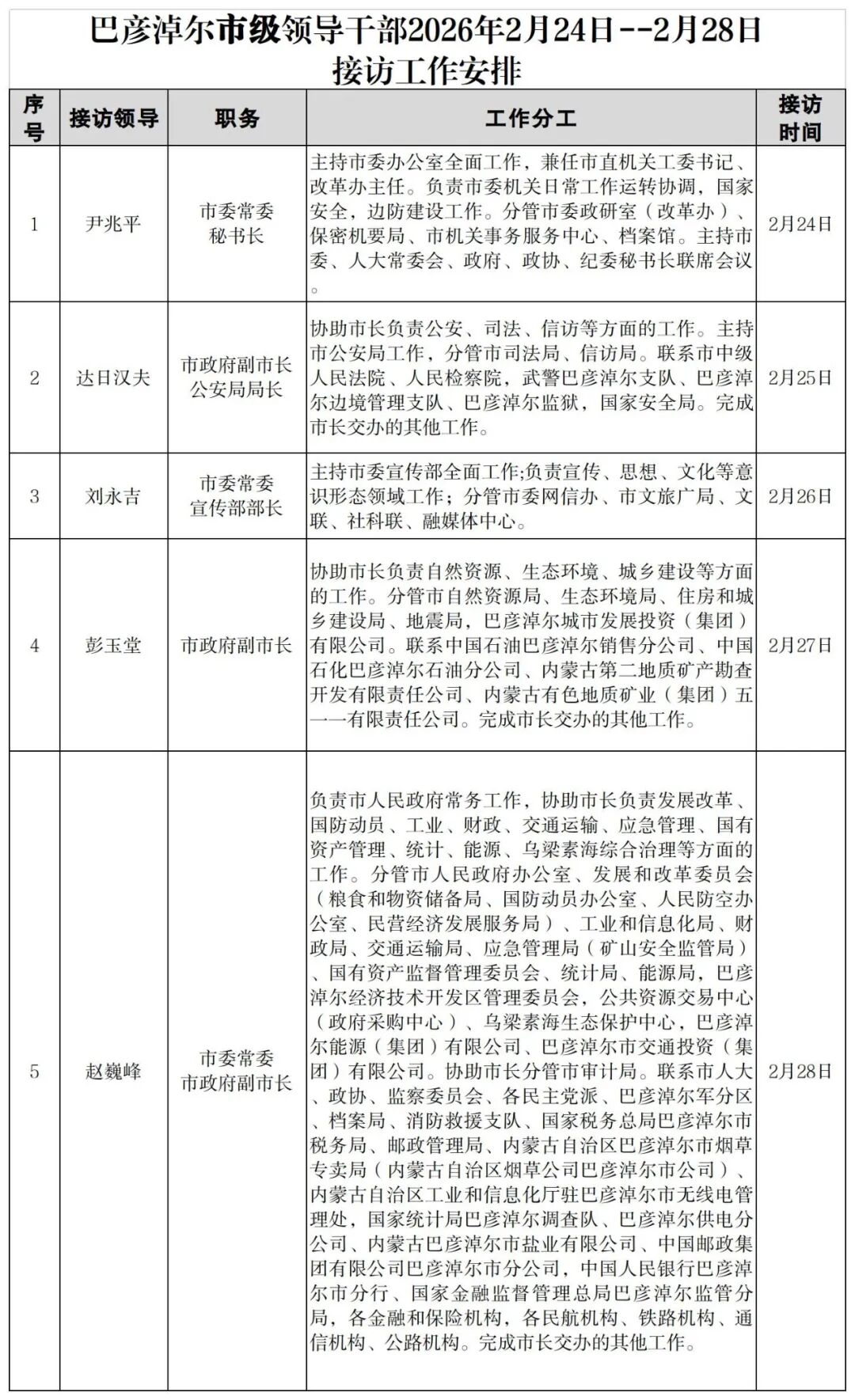 巴彦淖尔市级领导干部2026年2月24日--2月28日
接访工作安排

| 序号 | 接访领导 | 职务 | 工作分工 | 接访时间 |
|---|---|---|---|---|
| 1 | 尹兆平 | 市委常委 秘书长 | 主持市委办公室全面工作，兼任市直机关工委书记、改革办主任。负责市委机关日常工作运转协调，国家安全，边防建设工作。分管市委政研室（改革办）、保密机要局、市机关事务服务中心、档案馆。主持市委、人大常委会、政府、政协、纪委秘书长联席会议。 | 2月24日 |
| 2 | 达日汉夫 | 市政府副市长 公安局局长 | 协助市长负责公安、司法、信访等方面的工作。主持市公安局工作，分管市司法局、信访局。联系市中级人民法院、人民检察院，武警巴彦淖尔支队、巴彦淖尔边境管理支队、巴彦淖尔监狱，国家安全局。完成市长交办的其他工作。 | 2月25日 |
| 3 | 刘永吉 | 市委常委 宣传部部长 | 主持市委宣传部全面工作;负责宣传、思想、文化等意识形态领域工作；分管市委网信办、市文旅广局、文联、社科联、融媒体中心。 | 2月26日 |
| 4 | 彭玉堂 | 市政府副市长 | 协助市长负责自然资源、生态环境、城乡建设等方面的工作。分管市自然资源局、生态环境局、住房和城乡建设局、地震局，巴彦淖尔城市发展投资（集团）有限公司。联系中国石油巴彦淖尔销售分公司、中国石化巴彦淖尔石油分公司、内蒙古第二地质矿产勘查开发有限责任公司、内蒙古有色地质矿业（集团）五一一有限责任公司。完成市长交办的其他工作。 | 2月27日 |
| 5 | 赵巍峰 | 市委常委 市政府副市长 | 负责市人民政府常务工作，协助市长负责发展改革、国防动员、工业、财政、交通运输、应急管理、国有资产管理、统计、能源、乌梁素海综合治理等方面的工作。分管市人民政府办公室、发展和改革委员会（粮食和物资储备局、国防动员办公室、人民防空办公室、民营经济发展服务局）、工业和信息化局、财政局、交通运输局、应急管理局（矿山安全监管局）、国有资产监督管理委员会、统计局、能源局，巴彦淖尔经济技术开发区管理委员会，公共资源交易中心（政府采购中心）、乌梁素海生态保护中心，巴彦淖尔能源（集团）有限公司、巴彦淖尔市交通投资（集团）有限公司。协助市长分管市审计局。联系市人大、政协、监察委员会、各民主党派、巴彦淖尔军分区、档案局、消防救援支队、国家税务总局巴彦淖尔市税务局、邮政管理局、内蒙古自治区巴彦淖尔市烟草专卖局（内蒙古自治区烟草公司巴彦淖尔市公司）、内蒙古自治区工业和信息化厅驻巴彦淖尔市无线电管理处，国家统计局巴彦淖尔调查队、巴彦淖尔供电分公司、内蒙古巴彦淖尔市盐业有限公司、中国邮政集团有限公司巴彦淖尔市分公司，中国人民银行巴彦淖尔市分行、国家金融监督管理总局巴彦淖尔监管分局，各金融和保险机构，各民航机构、铁路机构、通信机构、公路机构。完成市长交办的其他工作。 | 2月28日 |